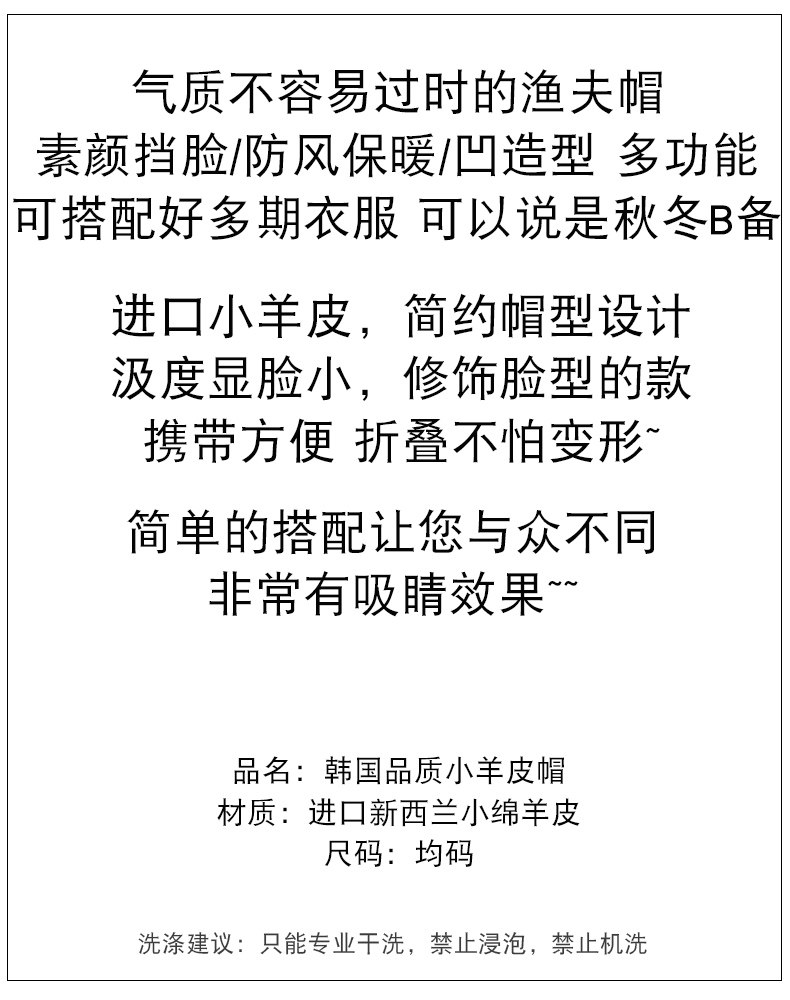 气质不容易过时的渔夫帽
素颜挡脸/防风保暖/凹造型 多功能
可搭配好多期衣服 可以说是秋冬B备

进口小羊皮，简约帽型设计
汲度显脸小，修饰脸型的款
携带方便 折叠不怕变形~

简单的搭配让您与众不同
非常有吸睛效果~~

品名：韩国品质小羊皮帽
材质：进口新西兰小绵羊皮
尺码：均码

洗涤建议：只能专业干洗，禁止浸泡，禁止机洗